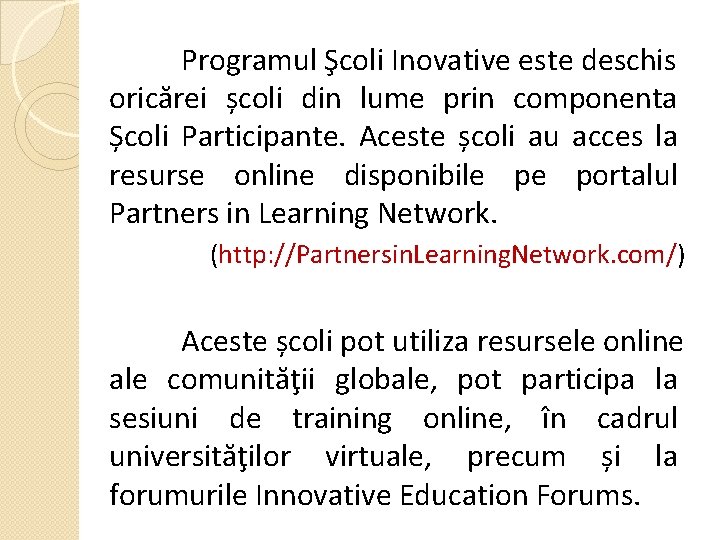 Programul Şcoli Inovative este deschis oricărei școli din lume prin componenta Școli Participante. Aceste școli au acces la resurse online disponibile pe portalul Partners in Learning Network.

(http://PartnersinLearningNetwork.com/)

Aceste școli pot utiliza resursele online ale comunităţii globale, pot participa la sesiuni de training online, în cadrul universităţilor virtuale, precum și la forumurile Innovative Education Forums.